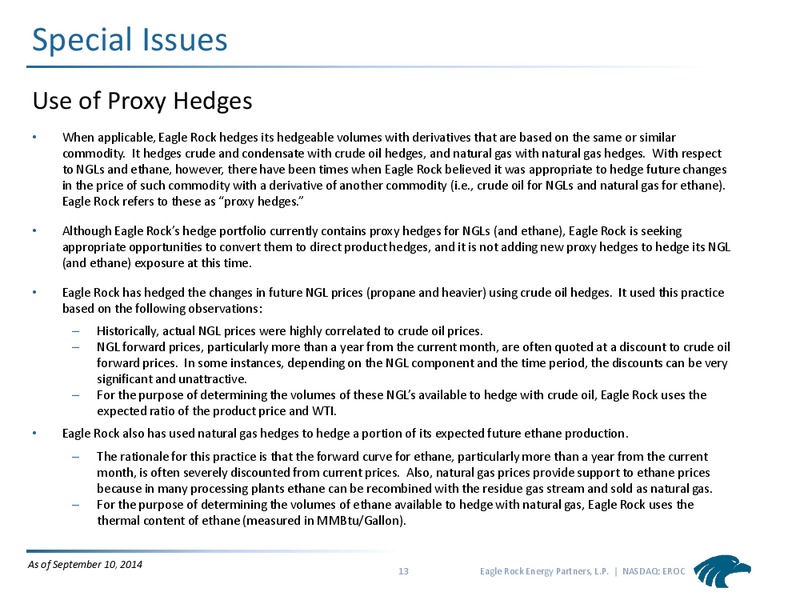 Special Issues

Use of Proxy Hedges

• When applicable, Eagle Rock hedges its hedgeable volumes with derivatives that are based on the same or similar commodity. It hedges crude and condensate with crude oil hedges, and natural gas with natural gas hedges. With respect to NGLs and ethane, however, there have been times when Eagle Rock believed it was appropriate to hedge future changes in the price of such commodity with a derivative of another commodity (i.e., crude oil for NGLs and natural gas for ethane). Eagle Rock refers to these as "proxy hedges."

• Although Eagle Rock's hedge portfolio currently contains proxy hedges for NGLs (and ethane), Eagle Rock is seeking appropriate opportunities to convert them to direct product hedges, and it is not adding new proxy hedges to hedge its NGL (and ethane) exposure at this time.

• Eagle Rock has hedged the changes in future NGL prices (propane and heavier) using crude oil hedges. It used this practice based on the following observations:
– Historically, actual NGL prices were highly correlated to crude oil prices.
– NGL forward prices, particularly more than a year from the current month, are often quoted at a discount to crude oil forward prices. In some instances, depending on the NGL component and the time period, the discounts can be very significant and unattractive.
– For the purpose of determining the volumes of these NGL's available to hedge with crude oil, Eagle Rock uses the expected ratio of the product price and WTI.

• Eagle Rock also has used natural gas hedges to hedge a portion of its expected future ethane production.
– The rationale for this practice is that the forward curve for ethane, particularly more than a year from the current month, is often severely discounted from current prices. Also, natural gas prices provide support to ethane prices because in many processing plants ethane can be recombined with the residue gas stream and sold as natural gas.
– For the purpose of determining the volumes of ethane available to hedge with natural gas, Eagle Rock uses the thermal content of ethane (measured in MMBtu/Gallon).

As of September 10, 2014

13

Eagle Rock Energy Partners, L.P. | NASDAQ: EROC